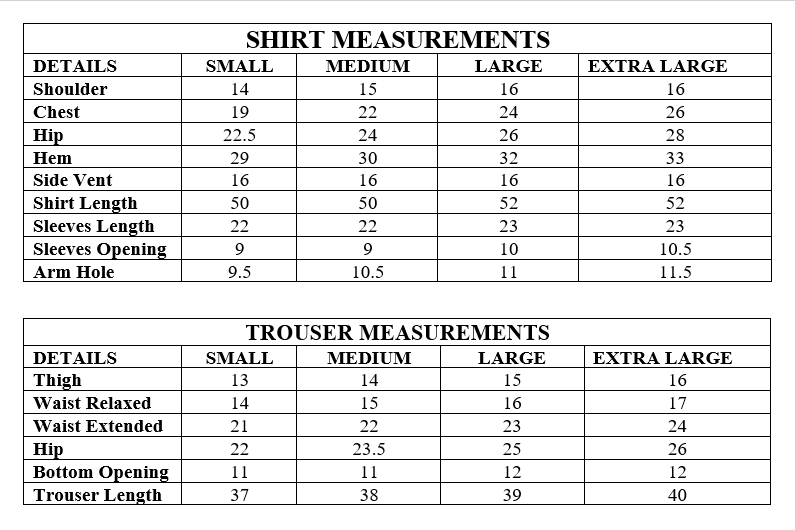 SHIRT MEASUREMENTS

| DETAILS | SMALL | MEDIUM | LARGE | EXTRA LARGE |
|---|---|---|---|---|
| Shoulder | 14 | 15 | 16 | 16 |
| Chest | 19 | 22 | 24 | 26 |
| Hip | 22.5 | 24 | 26 | 28 |
| Hem | 29 | 30 | 32 | 33 |
| Side Vent | 16 | 16 | 16 | 16 |
| Shirt Length | 50 | 50 | 52 | 52 |
| Sleeves Length | 22 | 22 | 23 | 23 |
| Sleeves Opening | 9 | 9 | 10 | 10.5 |
| Arm Hole | 9.5 | 10.5 | 11 | 11.5 |

TROUSER MEASUREMENTS

| DETAILS | SMALL | MEDIUM | LARGE | EXTRA LARGE |
|---|---|---|---|---|
| Thigh | 13 | 14 | 15 | 16 |
| Waist Relaxed | 14 | 15 | 16 | 17 |
| Waist Extended | 21 | 22 | 23 | 24 |
| Hip | 22 | 23.5 | 25 | 26 |
| Bottom Opening | 11 | 11 | 12 | 12 |
| Trouser Length | 37 | 38 | 39 | 40 |